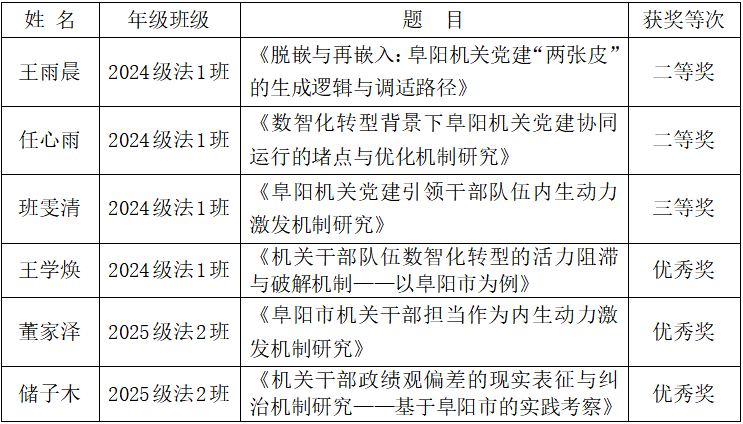 | 姓 名 | 年级班级 | 题 目 | 获奖等次 |
|---|---|---|---|
| 王雨晨 | 2024级法1班 | 《脱嵌与再嵌入：阜阳机关党建“两张皮”的生成逻辑与调适路径》 | 二等奖 |
| 任心雨 | 2024级法1班 | 《数智化转型背景下阜阳机关党建协同运行的堵点与优化机制研究》 | 二等奖 |
| 班雯清 | 2024级法1班 | 《阜阳机关党建引领干部队伍内生动力激发机制研究》 | 三等奖 |
| 王学焕 | 2024级法1班 | 《机关干部队伍数智化转型的活力阻滞与破解机制——以阜阳市为例》 | 优秀奖 |
| 董家泽 | 2025级法2班 | 《阜阳市机关干部担当作为内生动力激发机制研究》 | 优秀奖 |
| 储子木 | 2025级法2班 | 《机关干部政绩观偏差的现实表征与纠治机制研究——基于阜阳市的实践考察》 | 优秀奖 |